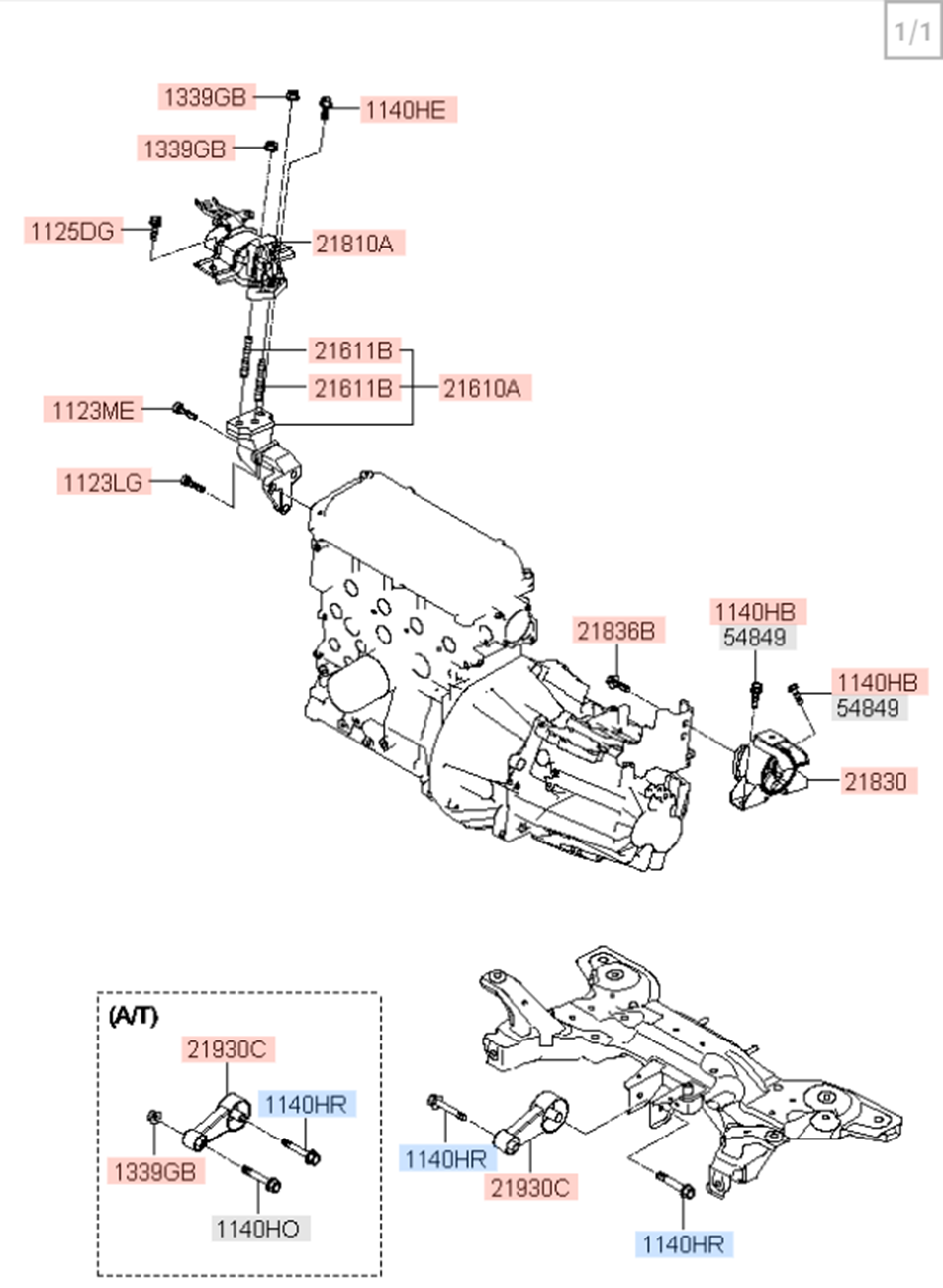 1/1

1339GB
1140HE
1339GB
1125DG
21810A
21611B
21611B
21610A
1123ME
1123LG
21836B
1140HB
54849
1140HB
54849
21830

(A/T)
21930C
1140HR
1339GB
1140HO
1140HR
21930C
1140HR